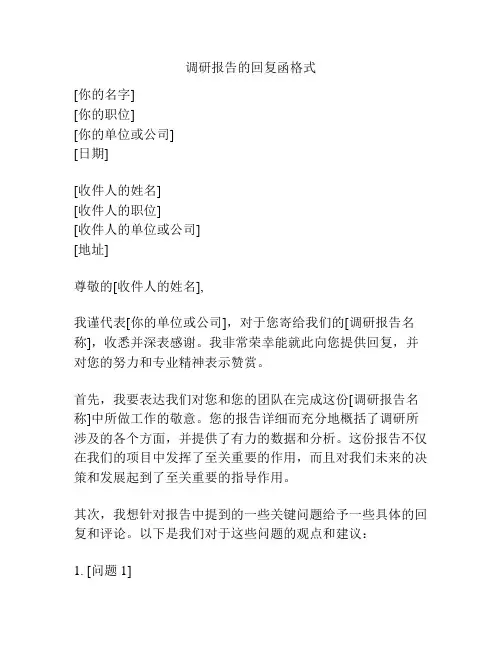 调研报告的回复函格式

[你的名字]
[你的职位]
[你的单位或公司]
[日期]

[收件人的姓名]
[收件人的职位]
[收件人的单位或公司]
[地址]

尊敬的[收件人的姓名],

我谨代表[你的单位或公司]，对于您寄给我们的[调研报告名称]，收悉并深表感谢。我非常荣幸能就此向您提供回复，并对您的努力和专业精神表示赞赏。

首先，我要表达我们对您和您的团队在完成这份[调研报告名称]中所做工作的敬意。您的报告详细而充分地概括了调研所涉及的各个方面，并提供了有力的数据和分析。这份报告不仅在我们的项目中发挥了至关重要的作用，而且对我们未来的决策和发展起到了至关重要的指导作用。

其次，我想针对报告中提到的一些关键问题给予一些具体的回复和评论。以下是我们对于这些问题的观点和建议：

1. [问题 1]